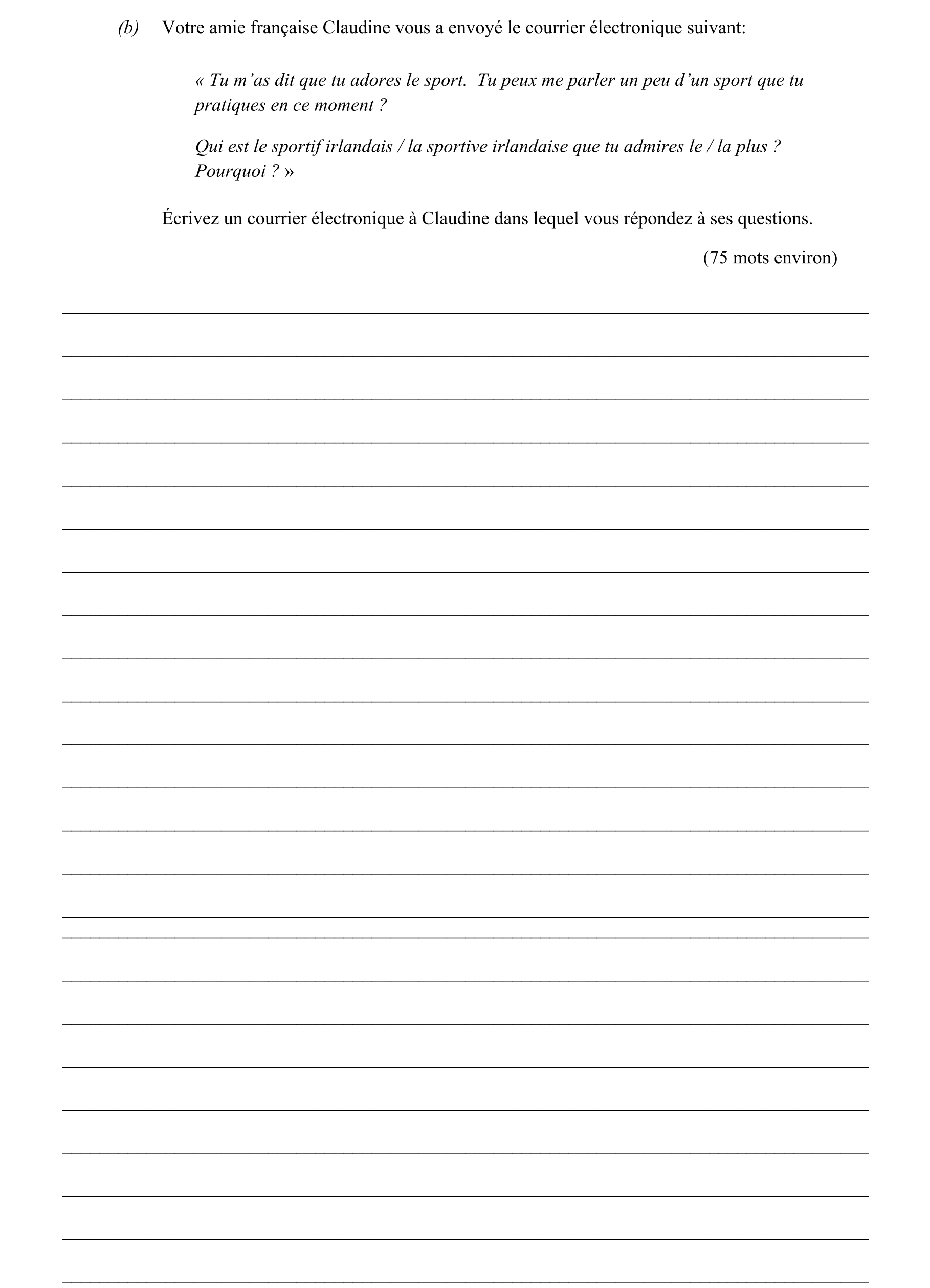 (b) Votre amie française Claudine vous a envoyé le courrier électronique suivant:

« Tu m'as dit que tu adores le sport. Tu peux me parler un peu d'un sport que tu pratiques en ce moment ?

Qui est le sportif irlandais / la sportive irlandaise que tu admires le / la plus ? Pourquoi ? »

Écrivez un courrier électronique à Claudine dans lequel vous répondez à ses questions.

(75 mots environ)